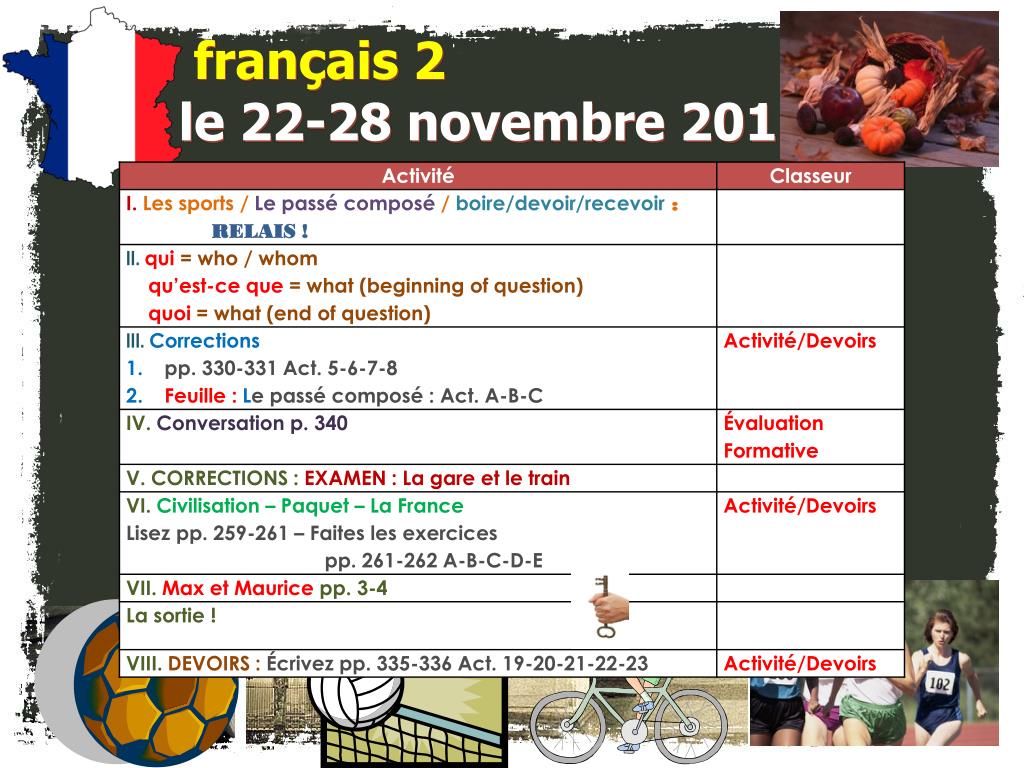 français 2
le 22-28 novembre 201

| Activité | Classeur |
|---|---|
| I. Les sports / Le passé composé / boire/devoir/recevoir : RELAIS ! | |
| II. qui = who / whom qu'est-ce que = what (beginning of question) quoi = what (end of question) | |
| III. Corrections 1. pp. 330-331 Act. 5-6-7-8 2. Feuille : Le passé composé : Act. A-B-C | Activité/Devoirs |
| IV. Conversation p. 340 | Évaluation Formative |
| V. CORRECTIONS : EXAMEN : La gare et le train | |
| VI. Civilisation – Paquet – La France Lisez pp. 259-261 – Faites les exercices pp. 261-262 A-B-C-D-E | Activité/Devoirs |
| VII. Max et Maurice pp. 3-4 | |
| La sortie ! | |
| VIII. DEVOIRS : Écrivez pp. 335-336 Act. 19-20-21-22-23 | Activité/Devoirs |

102